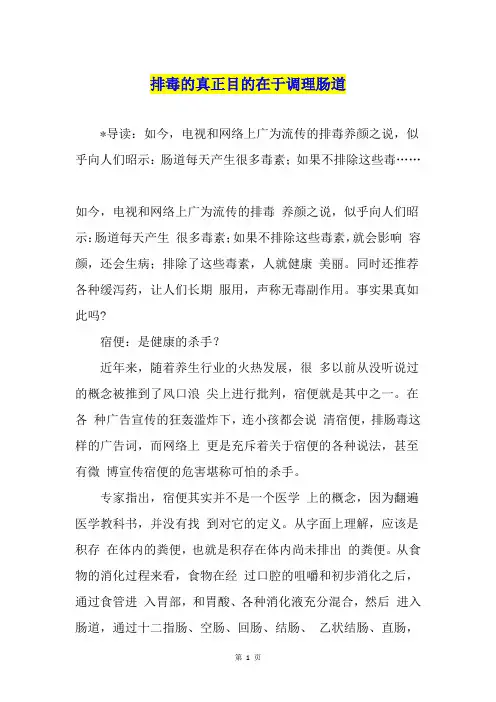 排毒的真正目的在于调理肠道

*导读：如今，电视和网络上广为流传的排毒养颜之说，似乎向人们昭示：肠道每天产生很多毒素；如果不排除这些毒……

如今，电视和网络上广为流传的排毒 养颜之说，似乎向人们昭示：肠道每天产生 很多毒素；如果不排除这些毒素，就会影响 容颜，还会生病；排除了这些毒素，人就健康 美丽。同时还推荐各种缓泻药，让人们长期 服用，声称无毒副作用。事实果真如此吗？

宿便：是健康的杀手？

近年来，随着养生行业的火热发展，很 多以前从没听说过的概念被推到了风口浪 尖上进行批判，宿便就是其中之一。在各 种广告宣传的狂轰滥炸下，连小孩都会说 清宿便，排肠毒这样的广告词，而网络上 更是充斥着关于宿便的各种说法，甚至有微 博宣传宿便的危害堪称可怕的杀手。

专家指出，宿便其实并不是一个医学 上的概念，因为翻遍医学教科书，并没有找 到对它的定义。从字面上理解，应该是积存 在体内的粪便，也就是积存在体内尚未排出 的粪便。从食物的消化过程来看，食物在经 过口腔的咀嚼和初步消化之后，通过食管进 入胃部，和胃酸、各种消化液充分混合，然后 进入肠道，通过十二指肠、空肠、回肠、结肠、 乙状结肠、直肠，

第 1 页